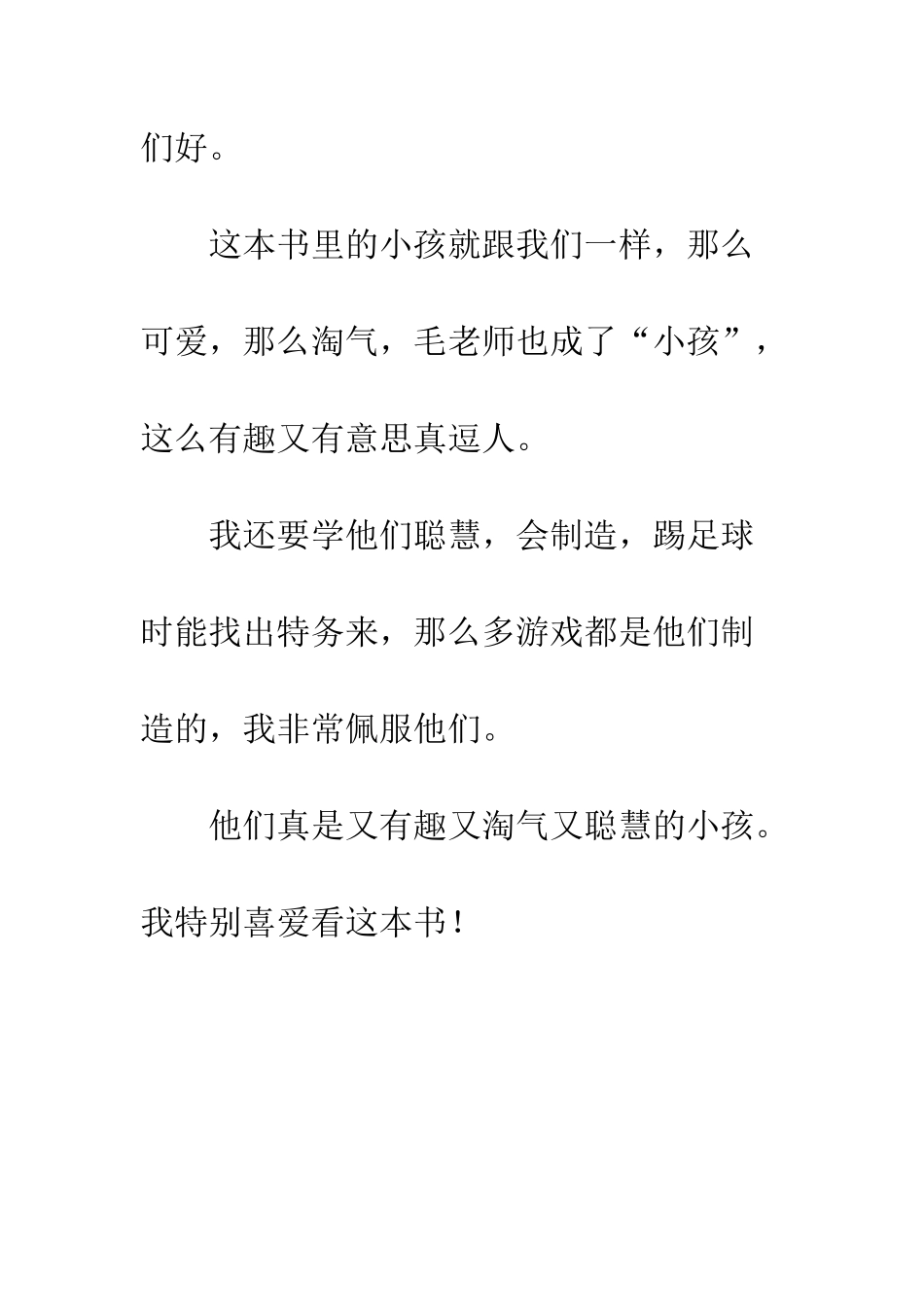 们好。

这本书里的小孩就跟我们一样，那么可爱，那么淘气，毛老师也成了“小孩”，这么有趣又有意思真逗人。

我还要学他们聪慧，会制造，踢足球时能找出特务来，那么多游戏都是他们制造的，我非常佩服他们。

他们真是又有趣又淘气又聪慧的小孩。我特别喜爱看这本书！